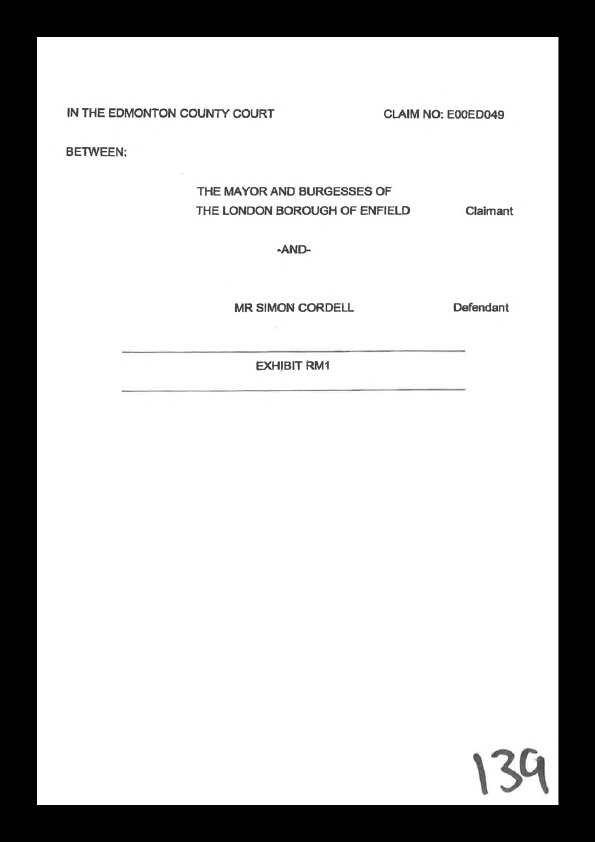 IN THE EDMONTON COUNTY COURT

CLAIM NO: E00ED049

BETWEEN:

THE MAYOR AND BURGESSES OF THE LONDON BOROUGH OF ENFIELD

Claimant

-AND-

MR SIMON CORDELL

Defendant

EXHIBIT RM1

139